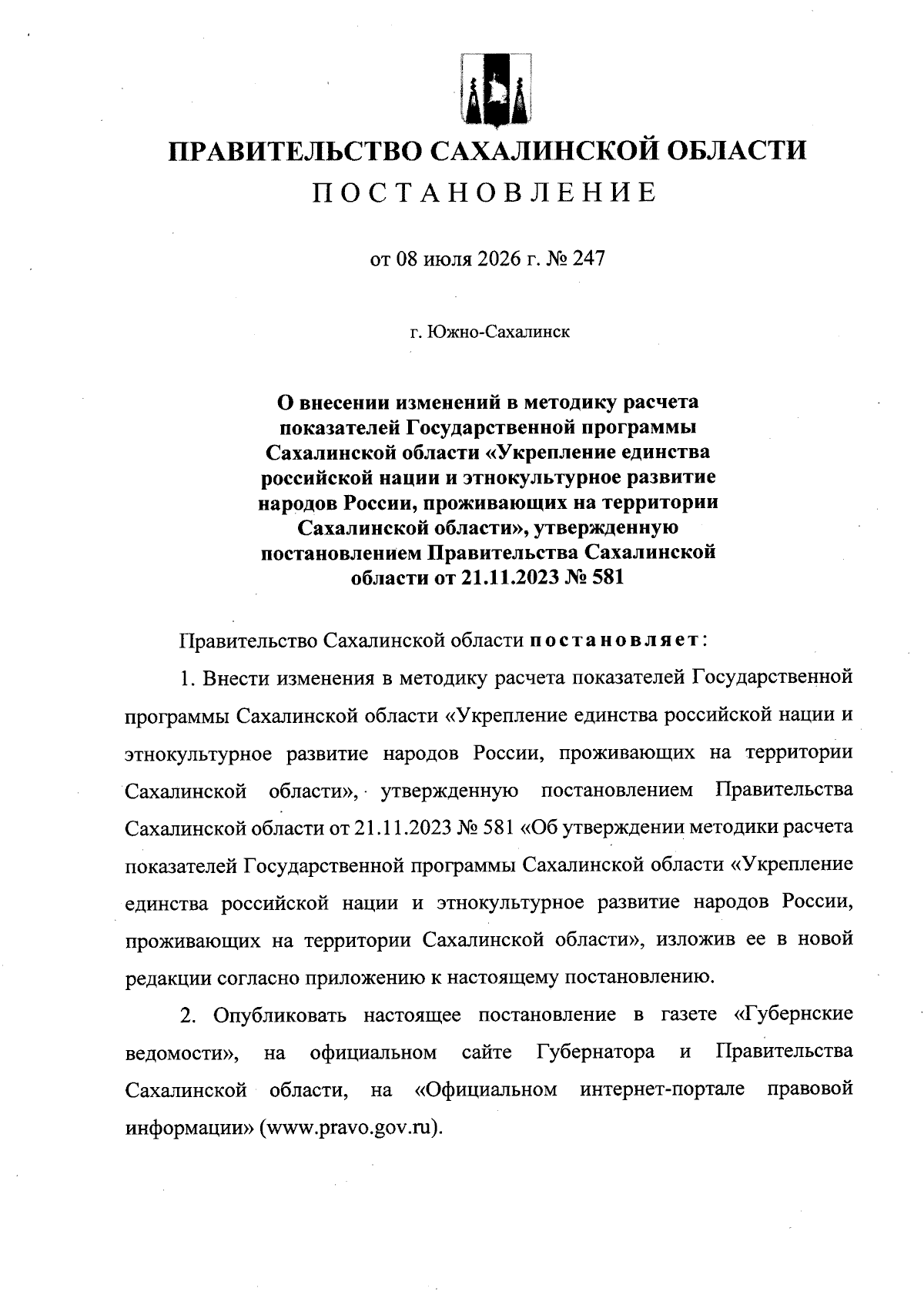 ПРАВИТЕЛЬСТВО САХАЛИНСКОЙ ОБЛАСТИ

ПОСТАНОВЛЕНИЕ

от 08 июля 2026 г. № 247

г. Южно-Сахалинск

О внесении изменений в методику расчета показателей Государственной программы Сахалинской области «Укрепление единства российской нации и этнокультурное развитие народов России, проживающих на территории Сахалинской области», утвержденную постановлением Правительства Сахалинской области от 21.11.2023 № 581

Правительство Сахалинской области постановляет:

1. Внести изменения в методику расчета показателей Государственной программы Сахалинской области «Укрепление единства российской нации и этнокультурное развитие народов России, проживающих на территории Сахалинской области», утвержденную постановлением Правительства Сахалинской области от 21.11.2023 № 581 «Об утверждении методики расчета показателей Государственной программы Сахалинской области «Укрепление единства российской нации и этнокультурное развитие народов России, проживающих на территории Сахалинской области», изложив ее в новой редакции согласно приложению к настоящему постановлению.

2. Опубликовать настоящее постановление в газете «Губернские ведомости», на официальном сайте Губернатора и Правительства Сахалинской области, на «Официальном интернет-портале правовой информации» (www.pravo.gov.ru).